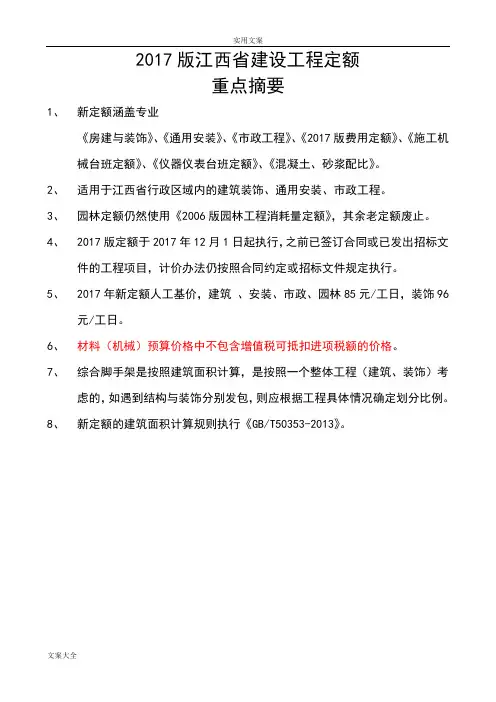 实用文案

2017 版江西省建设工程定额
重点摘要

1、 新定额涵盖专业

《房建与装饰》、《通用安装》、《市政工程》、《2017 版费用定额》、《施工机械台班定额》、《仪器仪表台班定额》、《混凝土、砂浆配比》。

2、 适用于江西省行政区域内的建筑装饰、通用安装、市政工程。

3、 园林定额仍然使用《2006 版园林工程消耗量定额》，其余老定额废止。

4、 2017 版定额于 2017 年 12 月 1 日起执行，之前已签订合同或已发出招标文件的工程项目，计价办法仍按照合同约定或招标文件规定执行。

5、 2017 年新定额人工基价，建筑 、安装、市政、园林 85 元/工日，装饰 96 元/工日。

6、 材料（机械）预算价格中不包含增值税可抵扣进项税额的价格。

7、 综合脚手架是按照建筑面积计算，是按照一个整体工程（建筑、装饰）考虑的，如遇到结构与装饰分别发包，则应根据工程具体情况确定划分比例。

8、 新定额的建筑面积计算规则执行《GB/T50353-2013》。

文案大全